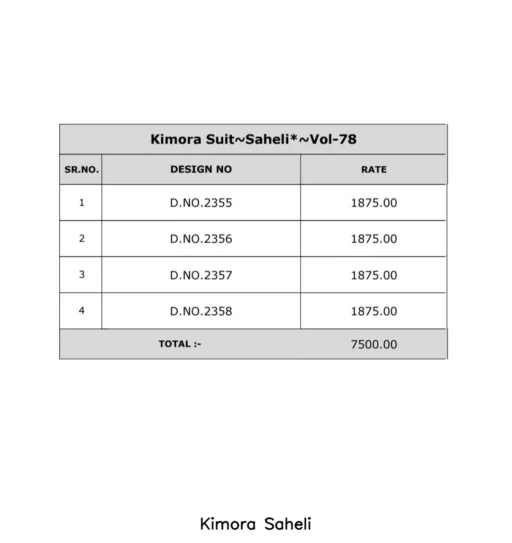 Kimora Suit~Saheli*~Vol-78

| SR.NO. | DESIGN NO | RATE |
|---|---|---|
| 1 | D.NO.2355 | 1875.00 |
| 2 | D.NO.2356 | 1875.00 |
| 3 | D.NO.2357 | 1875.00 |
| 4 | D.NO.2358 | 1875.00 |
| TOTAL :- | | 7500.00 |

Kimora Saheli